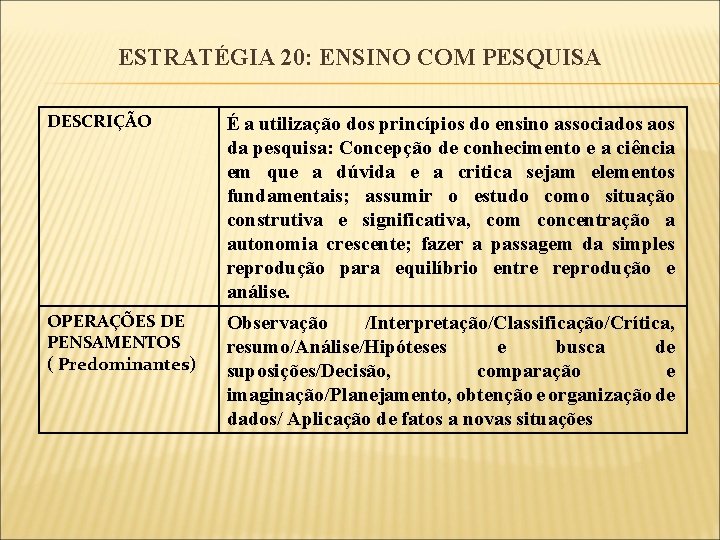 ESTRATÉGIA 20: ENSINO COM PESQUISA

| DESCRIÇÃO | É a utilização dos princípios do ensino associados aos da pesquisa: Concepção de conhecimento e a ciência em que a dúvida e a critica sejam elementos fundamentais; assumir o estudo como situação construtiva e significativa, com concentração a autonomia crescente; fazer a passagem da simples reprodução para equilíbrio entre reprodução e análise. |
|---|---|
| OPERAÇÕES DE PENSAMENTOS ( Predominantes) | Observação /Interpretação/Classificação/Crítica, resumo/Análise/Hipóteses e busca de suposições/Decisão, comparação e imaginação/Planejamento, obtenção e organização de dados/ Aplicação de fatos a novas situações |